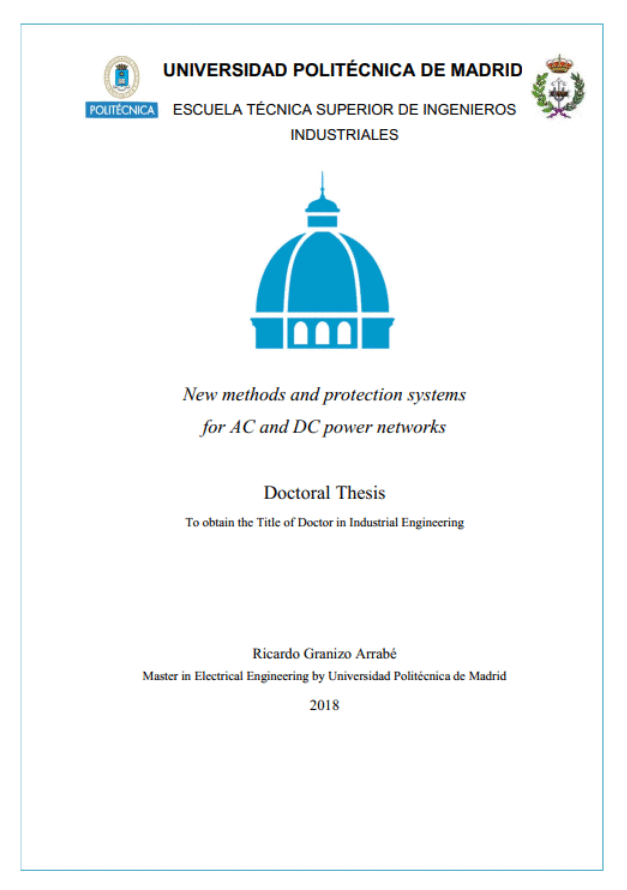 POLITÉCNICA

UNIVERSIDAD POLITÉCNICA DE MADRID

ESCUELA TÉCNICA SUPERIOR DE INGENIEROS INDUSTRIALES

New methods and protection systems for AC and DC power networks

Doctoral Thesis

To obtain the Title of Doctor in Industrial Engineering

Ricardo Granizo Arrabé

Master in Electrical Engineering by Universidad Politécnica de Madrid

2018